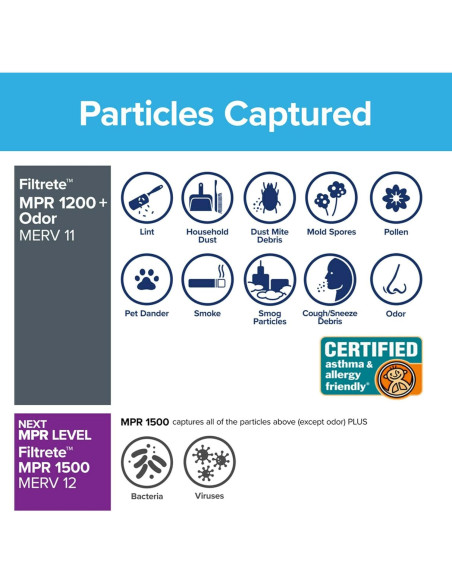 Particles Captured

Filtrete™
MPR 1200 + Odor
MERV 11

Lint

Household Dust

Dust Mite Debris

Mold Spores

Pollen

Pet Dander

Smoke

Smog Particles

Cough/Sneeze Debris

Odor

CERTIFIED
asthma & allergy friendly®

NEXT
MPR LEVEL
Filtrete™
MPR 1500
MERV 12

MPR 1500 captures all of the particles above (except odor) PLUS

Bacteria

Viruses